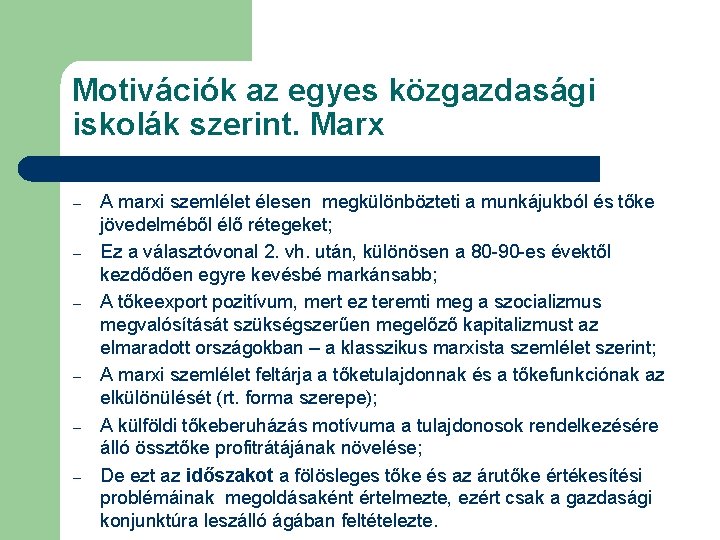 Motivációk az egyes közgazdasági iskolák szerint. Marx

– A marxi szemlélet élesen megkülönbözteti a munkájukból és tőke jövedelméből élő rétegeket;
– Ez a választóvonal 2. vh. után, különösen a 80-90-es évektől kezdődően egyre kevésbé markánsabb;
– A tőkeexport pozitívum, mert ez teremti meg a szocializmus megvalósítását szükségszerűen megelőző kapitalizmust az elmaradott országokban – a klasszikus marxista szemlélet szerint;
– A marxi szemlélet feltárja a tőketulajdonnak és a tőkefunkciónak az elkülönülését (rt. forma szerepe);
– A külföldi tőkeberuházás motívuma a tulajdonosok rendelkezésére álló össztőke profitrátájának növelése;
– De ezt az időszakot a fölösleges tőke és az árutőke értékesítési problémáinak megoldásaként értelmezte, ezért csak a gazdasági konjunktúra leszálló ágában feltételezte.